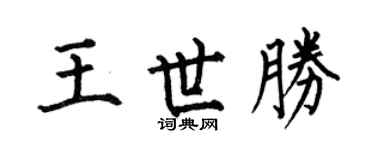 王世勝

词典网